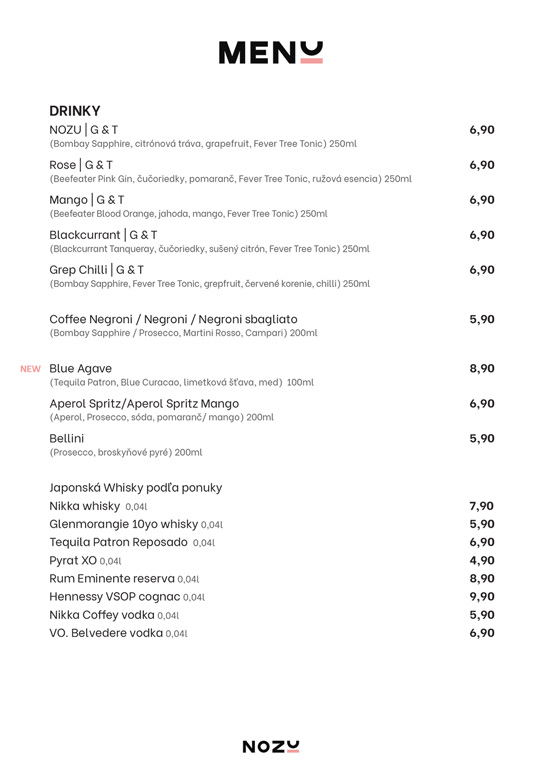 MENU

DRINKY

NOZU | G & T 6,90
(Bombay Sapphire, citrónová tráva, grapefruit, Fever Tree Tonic) 250ml

Rose | G & T 6,90
(Beefeater Pink Gin, čučoriedky, pomaranč, Fever Tree Tonic, ružová esencia) 250ml

Mango | G & T 6,90
(Beefeater Blood Orange, jahoda, mango, Fever Tree Tonic) 250ml

Blackcurrant | G & T 6,90
(Blackcurrant Tanqueray, čučoriedky, sušený citrón, Fever Tree Tonic) 250ml

Grep Chilli | G & T 6,90
(Bombay Sapphire, Fever Tree Tonic, grepfruit, červené korenie, chilli) 250ml

Coffee Negroni / Negroni / Negroni sbagliato 5,90
(Bombay Sapphire / Prosecco, Martini Rosso, Campari) 200ml

NEW Blue Agave 8,90
(Tequila Patron, Blue Curacao, limetková šťava, med) 100ml

Aperol Spritz/Aperol Spritz Mango 6,90
(Aperol, Prosecco, sóda, pomaranč/ mango) 200ml

Bellini 5,90
(Prosecco, broskyňové pyré) 200ml

Japonská Whisky podľa ponuky
Nikka whisky 0,04l 7,90
Glenmorangie 10yo whisky 0,04l 5,90
Tequila Patron Reposado 0,04l 6,90
Pyrat XO 0,04l 4,90
Rum Eminente reserva 0,04l 8,90
Hennessy VSOP cognac 0,04l 9,90
Nikka Coffey vodka 0,04l 5,90
VO. Belvedere vodka 0,04l 6,90

NOZU